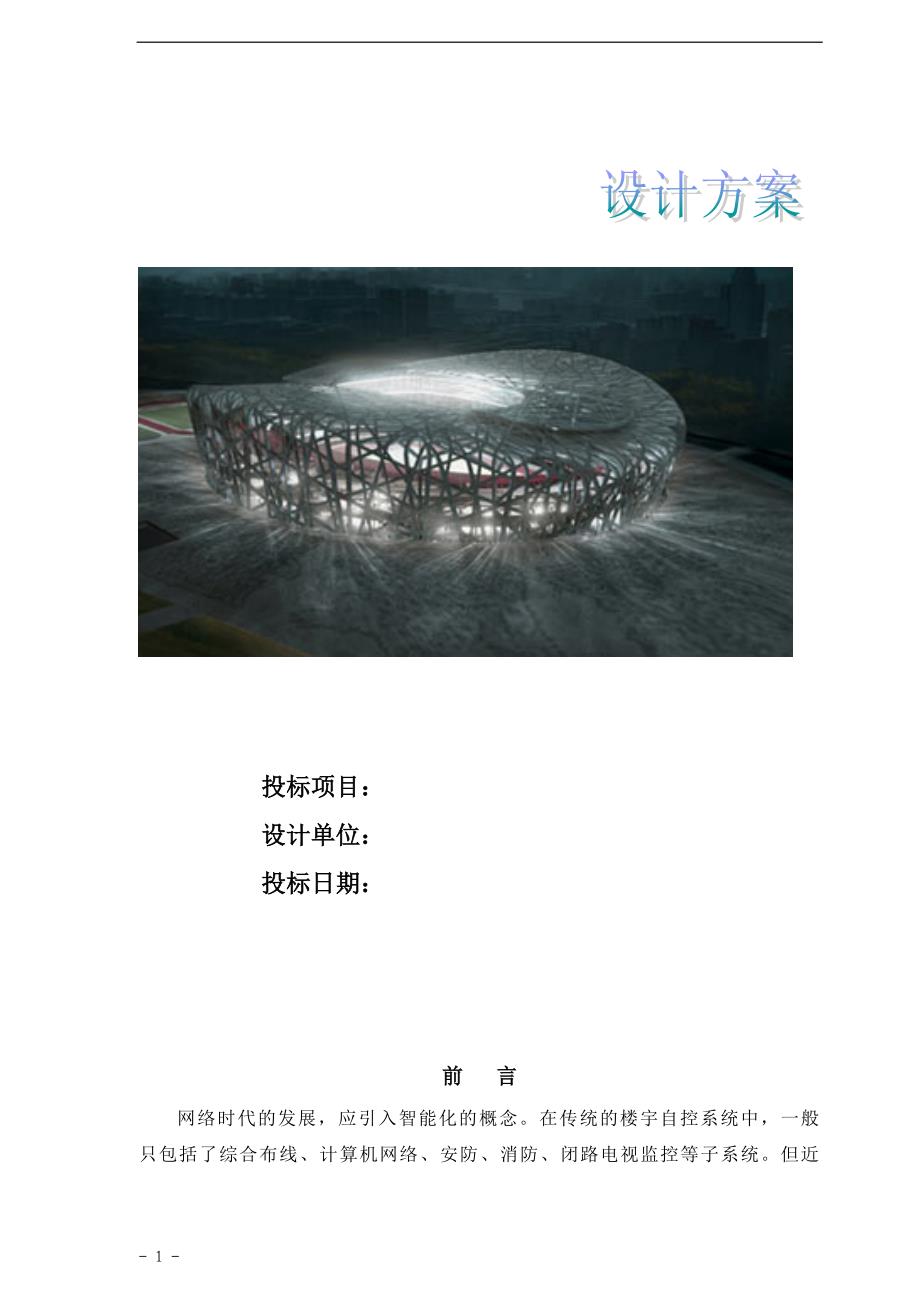 设计方案

投标项目：
设计单位：
投标日期：

前　言

网络时代的发展，应引入智能化的概念。在传统的楼宇自控系统中，一般只包括了综合布线、计算机网络、安防、消防、闭路电视监控等子系统。但近

- 1 -